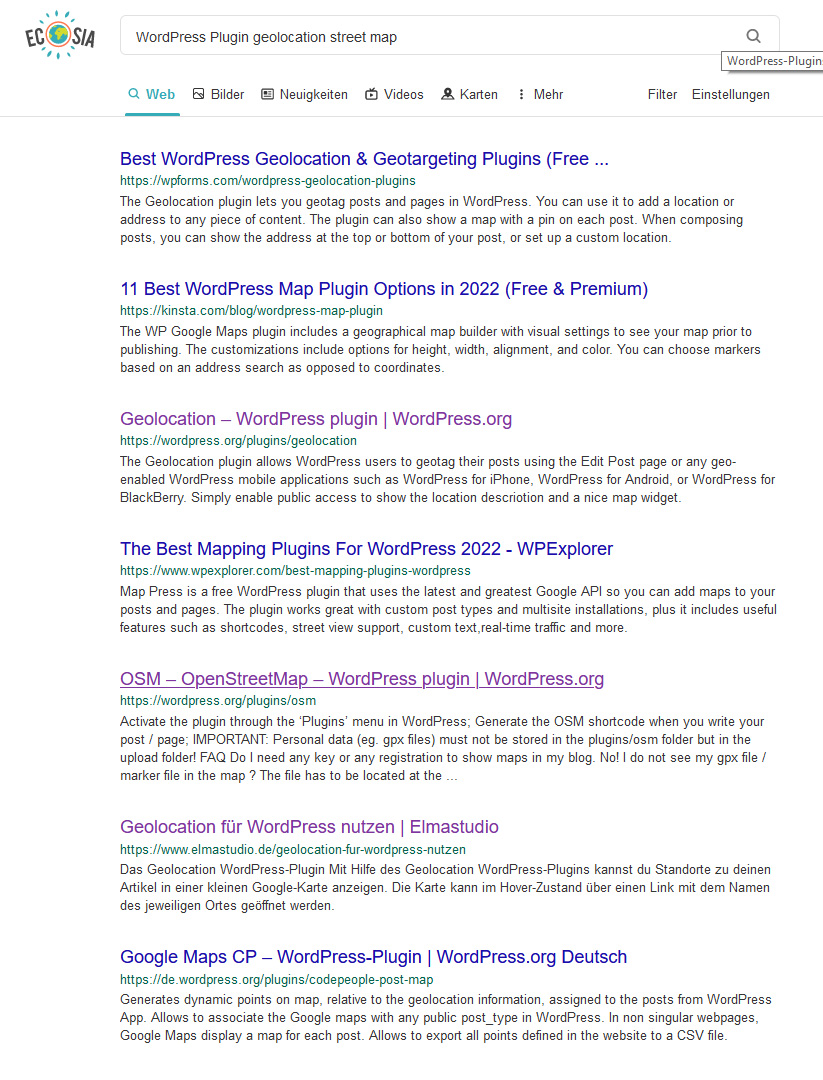 ECOSIA

WordPress Plugin geolocation street map

WordPress-Plugin

Web Bilder Neuigkeiten Videos Karten Mehr Filter Einstellungen

Best WordPress Geolocation & Geotargeting Plugins (Free ...
https://wpforms.com/wordpress-geolocation-plugins
The Geolocation plugin lets you geotag posts and pages in WordPress. You can use it to add a location or address to any piece of content. The plugin can also show a map with a pin on each post. When composing posts, you can show the address at the top or bottom of your post, or set up a custom location.

11 Best WordPress Map Plugin Options in 2022 (Free & Premium)
https://kinsta.com/blog/wordpress-map-plugin
The WP Google Maps plugin includes a geographical map builder with visual settings to see your map prior to publishing. The customizations include options for height, width, alignment, and color. You can choose markers based on an address search as opposed to coordinates.

Geolocation – WordPress plugin | WordPress.org
https://wordpress.org/plugins/geolocation
The Geolocation plugin allows WordPress users to geotag their posts using the Edit Post page or any geo-enabled WordPress mobile applications such as WordPress for iPhone, WordPress for Android, or WordPress for BlackBerry. Simply enable public access to show the location descriotion and a nice map widget.

The Best Mapping Plugins For WordPress 2022 - WPExplorer
https://www.wpexplorer.com/best-mapping-plugins-wordpress
Map Press is a free WordPress plugin that uses the latest and greatest Google API so you can add maps to your posts and pages. The plugin works great with custom post types and multisite installations, plus it includes useful features such as shortcodes, street view support, custom text,real-time traffic and more.

OSM – OpenStreetMap – WordPress plugin | WordPress.org
https://wordpress.org/plugins/osm
Activate the plugin through the 'Plugins' menu in WordPress; Generate the OSM shortcode when you write your post / page; IMPORTANT: Personal data (eg. gpx files) must not be stored in the plugins/osm folder but in the upload folder! FAQ Do I need any key or any registration to show maps in my blog. No! I do not see my gpx file / marker file in the map ? The file has to be located at the ...

Geolocation für WordPress nutzen | Elmastudio
https://www.elmastudio.de/geolocation-fur-wordpress-nutzen
Das Geolocation WordPress-Plugin Mit Hilfe des Geolocation WordPress-Plugins kannst du Standorte zu deinen Artikel in einer kleinen Google-Karte anzeigen. Die Karte kann im Hover-Zustand über einen Link mit dem Namen des jeweiligen Ortes geöffnet werden.

Google Maps CP – WordPress-Plugin | WordPress.org Deutsch
https://de.wordpress.org/plugins/codepeople-post-map
Generates dynamic points on map, relative to the geolocation information, assigned to the posts from WordPress App. Allows to associate the Google maps with any public post_type in WordPress. In non singular webpages, Google Maps display a map for each post. Allows to export all points defined in the website to a CSV file.